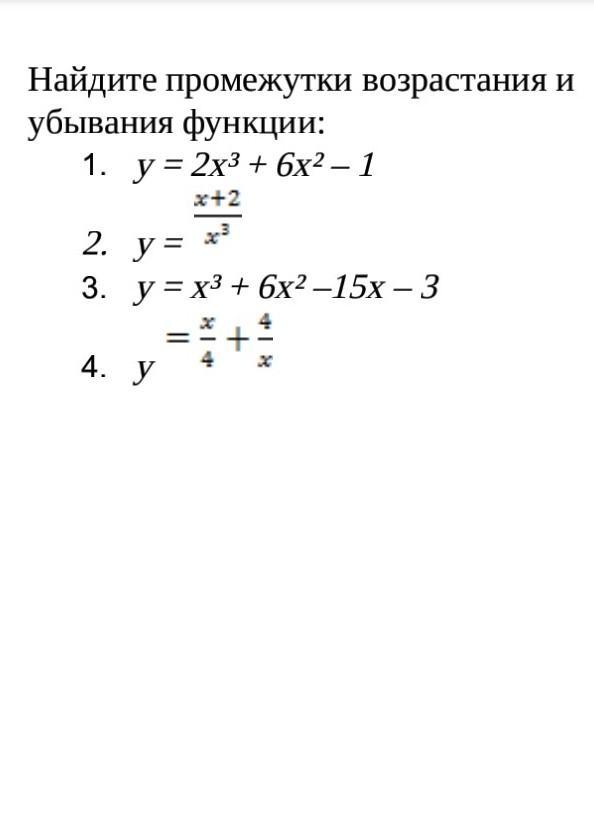 Найдите промежутки возрастания и убывания функции:

1. $y = 2x^3 + 6x^2 - 1$

2. $y = \frac{x+2}{x^3}$

3. $y = x^3 + 6x^2 - 15x - 3$

4. $y = \frac{x}{4} + \frac{4}{x}$